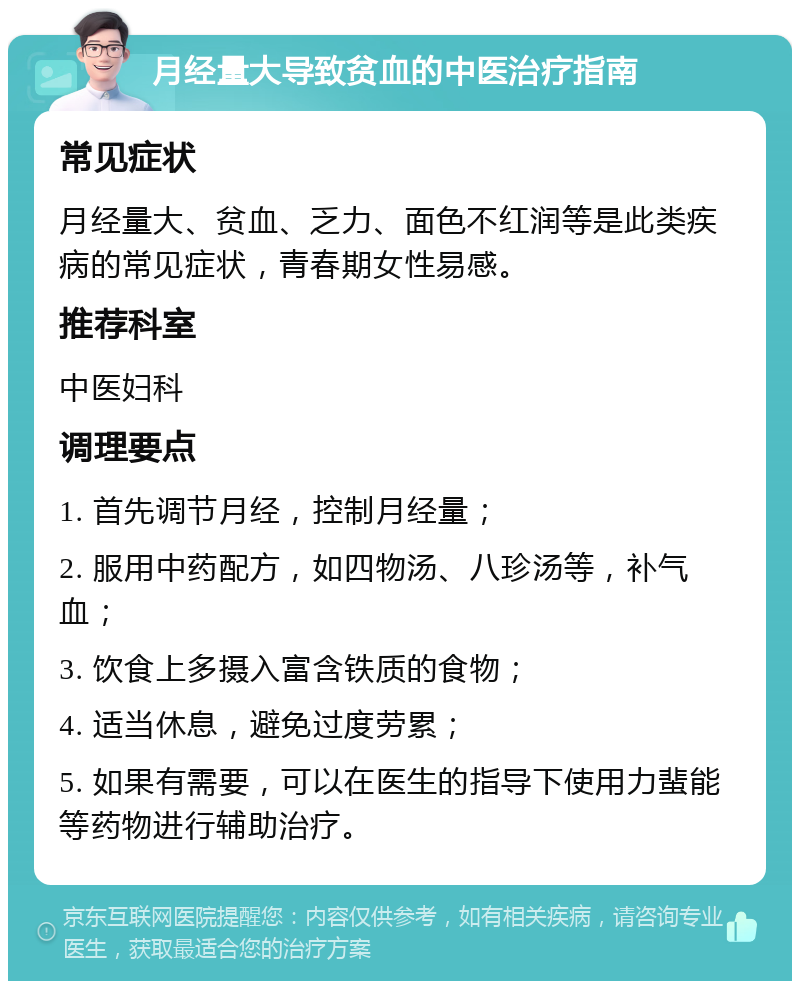 月经量大导致贫血的中医治疗指南

常见症状

月经量大、贫血、乏力、面色不红润等是此类疾病的常见症状，青春期女性易感。

推荐科室

中医妇科

调理要点

1. 首先调节月经，控制月经量；

2. 服用中药配方，如四物汤、八珍汤等，补气血；

3. 饮食上多摄入富含铁质的食物；

4. 适当休息，避免过度劳累；

5. 如果有需要，可以在医生的指导下使用力蜚能等药物进行辅助治疗。

京东互联网医院提醒您：内容仅供参考，如有相关疾病，请咨询专业医生，获取最适合您的治疗方案